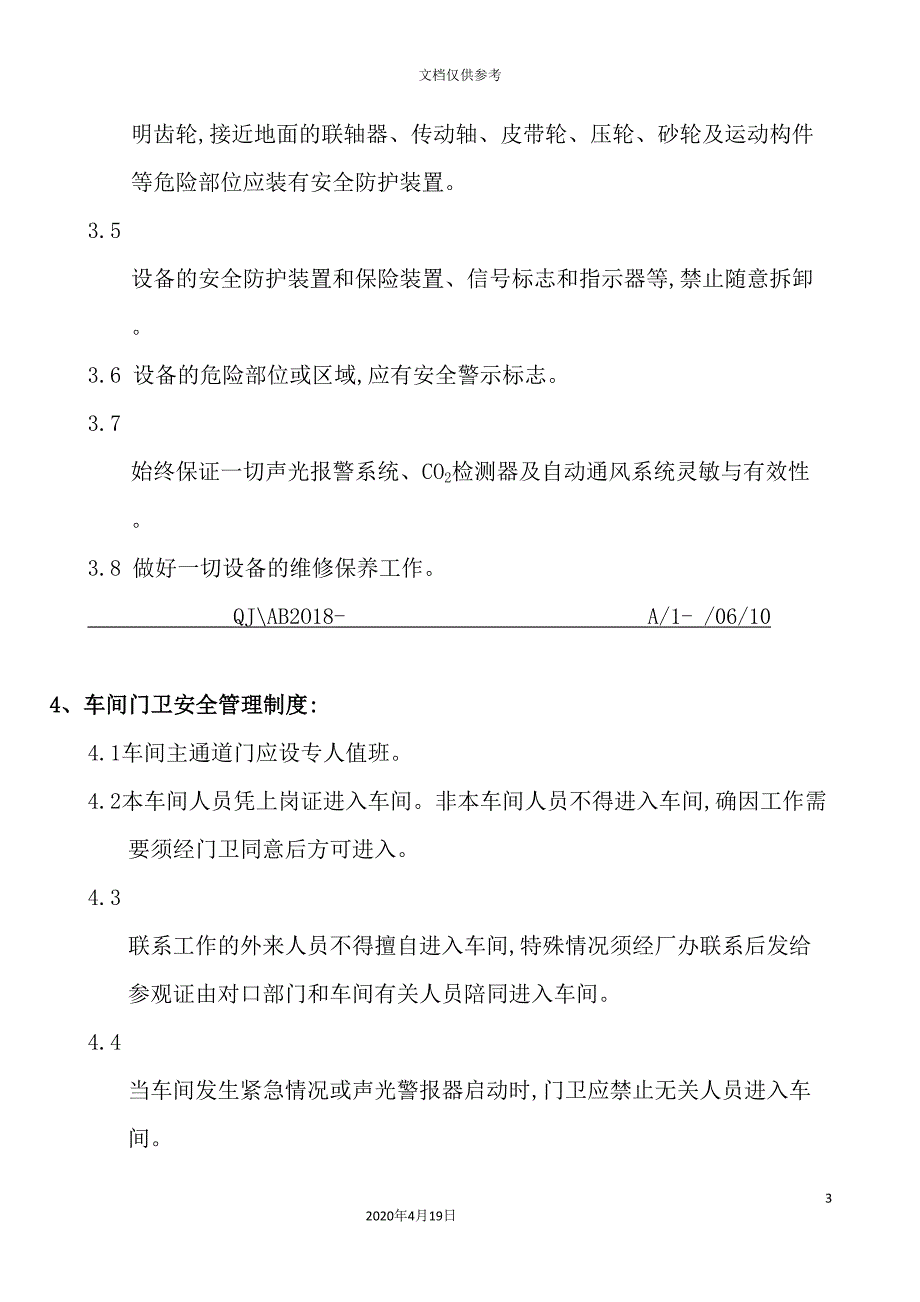 文档仅供参考

明齿轮,接近地面的联轴器、传动轴、皮带轮、压轮、砂轮及运动构件等危险部位应装有安全防护装置。

3.5

设备的安全防护装置和保险装置、信号标志和指示器等,禁止随意拆卸。

3.6 设备的危险部位或区域,应有安全警示标志。

3.7

始终保证一切声光报警系统、$CO_2$检测器及自动通风系统灵敏与有效性。

3.8 做好一切设备的维修保养工作。

QJ\AB2018- A/1- /06/10

4、车间门卫安全管理制度:

4.1车间主通道门应设专人值班。

4.2本车间人员凭上岗证进入车间。非本车间人员不得进入车间,确因工作需要须经门卫同意后方可进入。

4.3

联系工作的外来人员不得擅自进入车间,特殊情况须经厂办联系后发给参观证由对口部门和车间有关人员陪同进入车间。

4.4

当车间发生紧急情况或声光警报器启动时,门卫应禁止无关人员进入车间。

3

2020年4月19日